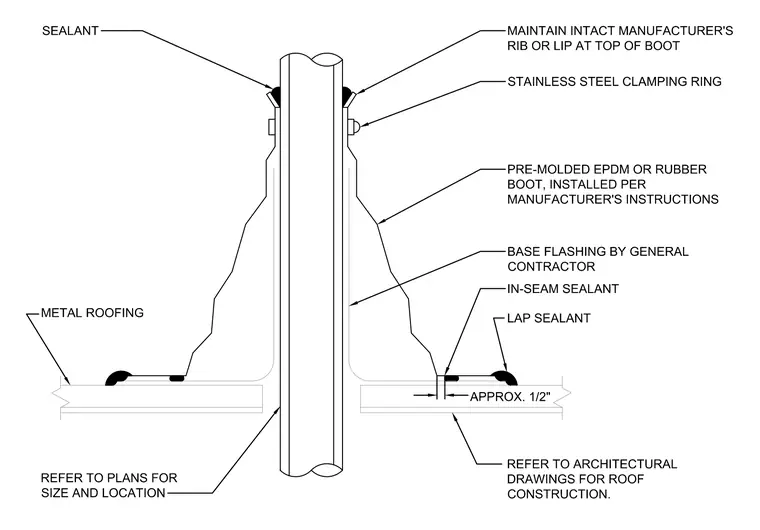 SEALANT

MAINTAIN INTACT MANUFACTURER'S RIB OR LIP AT TOP OF BOOT

STAINLESS STEEL CLAMPING RING

PRE-MOLDED EPDM OR RUBBER BOOT, INSTALLED PER MANUFACTURER'S INSTRUCTIONS

BASE FLASHING BY GENERAL CONTRACTOR

IN-SEAM SEALANT

METAL ROOFING

LAP SEALANT

APPROX. 1/2"

REFER TO PLANS FOR SIZE AND LOCATION

REFER TO ARCHITECTURAL DRAWINGS FOR ROOF CONSTRUCTION.